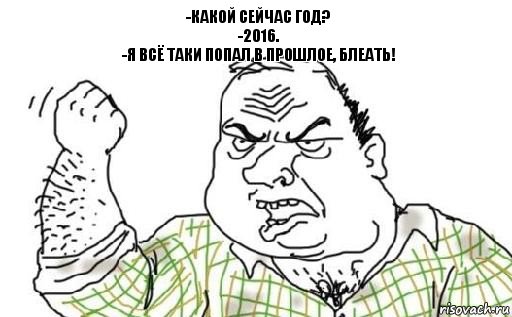 -КАКОЙ СЕЙЧАС ГОД?
-2016.
-Я ВСЁ ТАКИ ПОПАЛ В ПРОШЛОЕ, БЛЕАТЬ!

risovach.ru